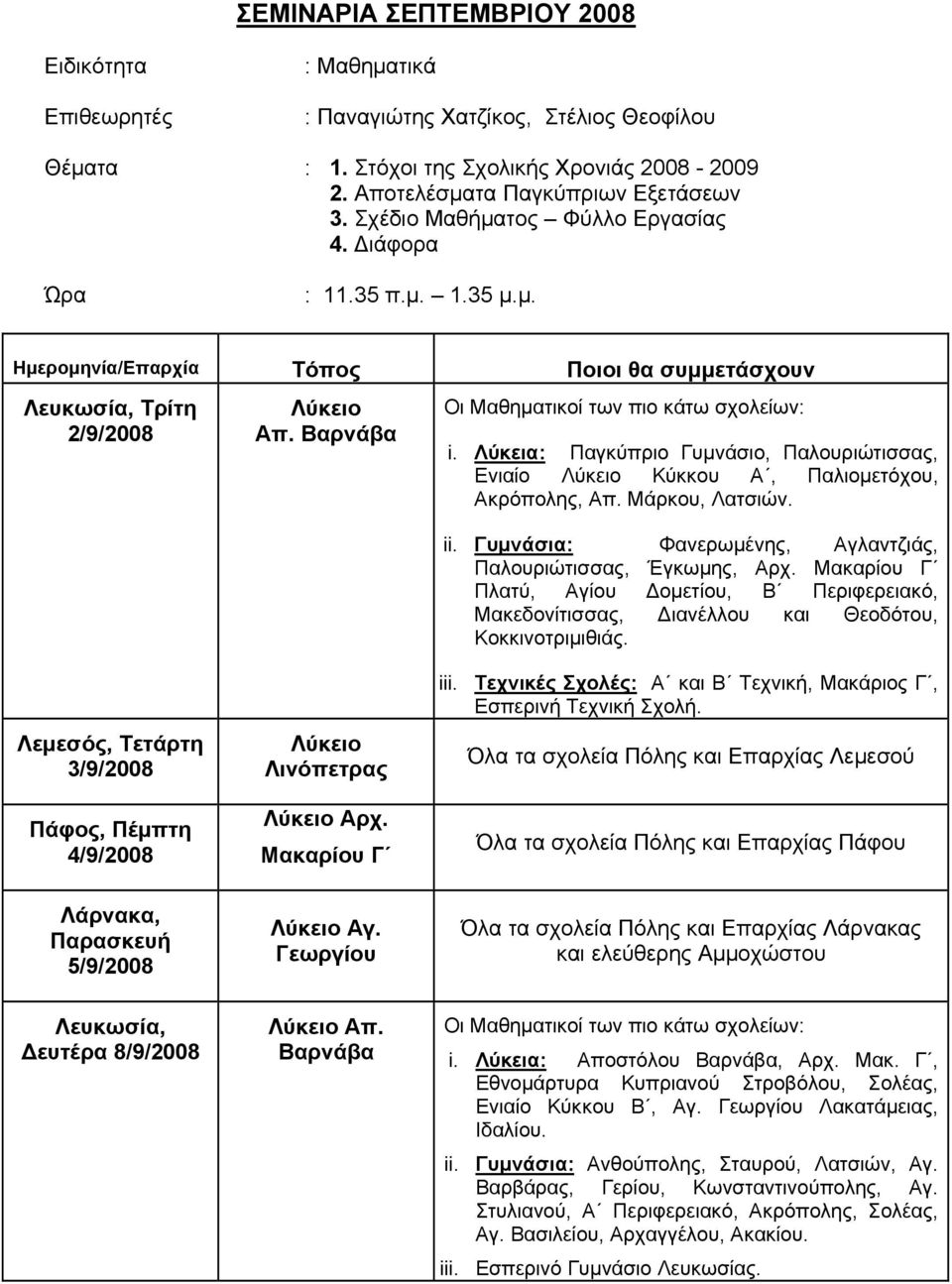 ΣΕΜΙΝΑΡΙΑ ΣΕΠΤΕΜΒΡΙΟΥ 2008

Ειδικότητα : Μαθηματικά

Επιθεωρητές : Παναγιώτης Χατζίκος, Στέλιος Θεοφίλου

Θέματα : 1. Στόχοι της Σχολικής Χρονιάς 2008 - 2009
2. Αποτελέσματα Παγκύπριων Εξετάσεων
3. Σχέδιο Μαθήματος – Φύλλο Εργασίας
4. Διάφορα

Ώρα : 11.35 π.μ. – 1.35 μ.μ.

| Ημερομηνία/Επαρχία | Τόπος | Ποιοι θα συμμετάσχουν |
|---|---|---|
| Λευκωσία, Τρίτη 2/9/2008 | Λύκειο Απ. Βαρνάβα | Οι Μαθηματικοί των πιο κάτω σχολείων: i. Λύκεια: Παγκύπριο Γυμνάσιο, Παλουριώτισσας, Ενιαίο Λύκειο Κύκκου Α΄, Παλιομετόχου, Ακρόπολης, Απ. Μάρκου, Λατσιών. ii. Γυμνάσια: Φανερωμένης, Αγλαντζιάς, Παλουριώτισσας, Έγκωμης, Αρχ. Μακαρίου Γ΄ Πλατύ, Αγίου Δομετίου, Β΄ Περιφερειακό, Μακεδονίτισσας, Διανέλλου και Θεοδότου, Κοκκινοτριμιθιάς. iii. Τεχνικές Σχολές: Α΄ και Β΄ Τεχνική, Μακάριος Γ΄, Εσπερινή Τεχνική Σχολή. |
| Λεμεσός, Τετάρτη 3/9/2008 | Λύκειο Λινόπετρας | Όλα τα σχολεία Πόλης και Επαρχίας Λεμεσού |
| Πάφος, Πέμπτη 4/9/2008 | Λύκειο Αρχ. Μακαρίου Γ΄ | Όλα τα σχολεία Πόλης και Επαρχίας Πάφου |
| Λάρνακα, Παρασκευή 5/9/2008 | Λύκειο Αγ. Γεωργίου | Όλα τα σχολεία Πόλης και Επαρχίας Λάρνακας και ελεύθερης Αμμοχώστου |
| Λευκωσία, Δευτέρα 8/9/2008 | Λύκειο Απ. Βαρνάβα | Οι Μαθηματικοί των πιο κάτω σχολείων: i. Λύκεια: Αποστόλου Βαρνάβα, Αρχ. Μακ. Γ΄, Εθνομάρτυρα Κυπριανού Στροβόλου, Σολέας, Ενιαίο Κύκκου Β΄, Αγ. Γεωργίου Λακατάμειας, Ιδαλίου. ii. Γυμνάσια: Ανθούπολης, Σταυρού, Λατσιών, Αγ. Βαρβάρας, Γερίου, Κωνσταντινούπολης, Αγ. Στυλιανού, Α΄ Περιφερειακό, Ακρόπολης, Σολέας, Αγ. Βασιλείου, Αρχαγγέλου, Ακακίου. iii. Εσπερινό Γυμνάσιο Λευκωσίας. |